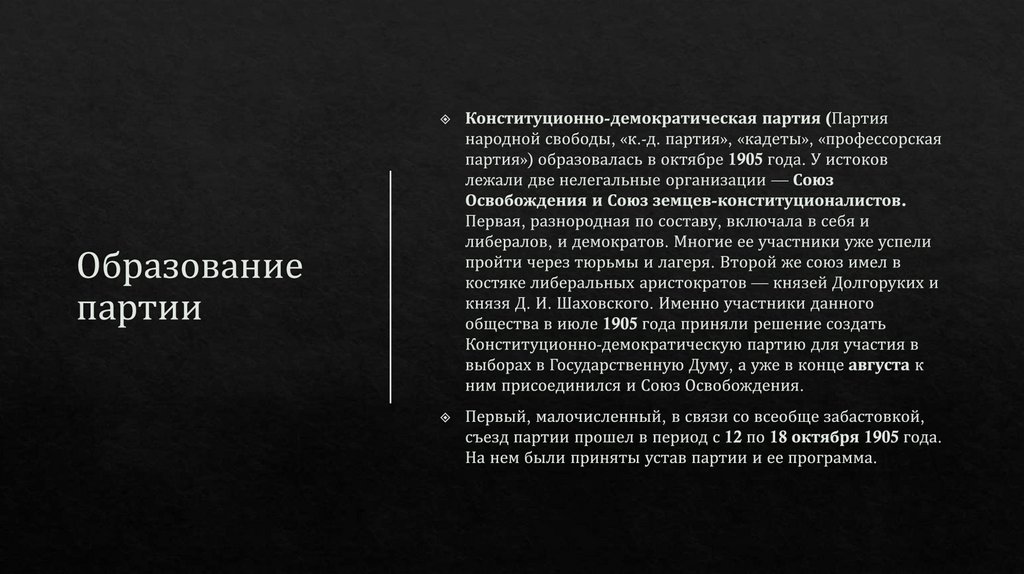 Образование партии

Конституционно-демократическая партия (Партия народной свободы, «к.-д. партия», «кадеты», «профессорская партия») образовалась в октябре 1905 года. У истоков лежали две нелегальные организации — Союз Освобождения и Союз земцев-конституционалистов. Первая, разнородная по составу, включала в себя и либералов, и демократов. Многие ее участники уже успели пройти через тюрьмы и лагеря. Второй же союз имел в костяке либеральных аристократов — князей Долгоруких и князя Д. И. Шаховского. Именно участники данного общества в июле 1905 года приняли решение создать Конституционно-демократическую партию для участия в выборах в Государственную Думу, а уже в конце августа к ним присоединился и Союз Освобождения.

Первый, малочисленный, в связи со всеобще забастовкой, съезд партии прошел в период с 12 по 18 октября 1905 года. На нем были приняты устав партии и ее программа.